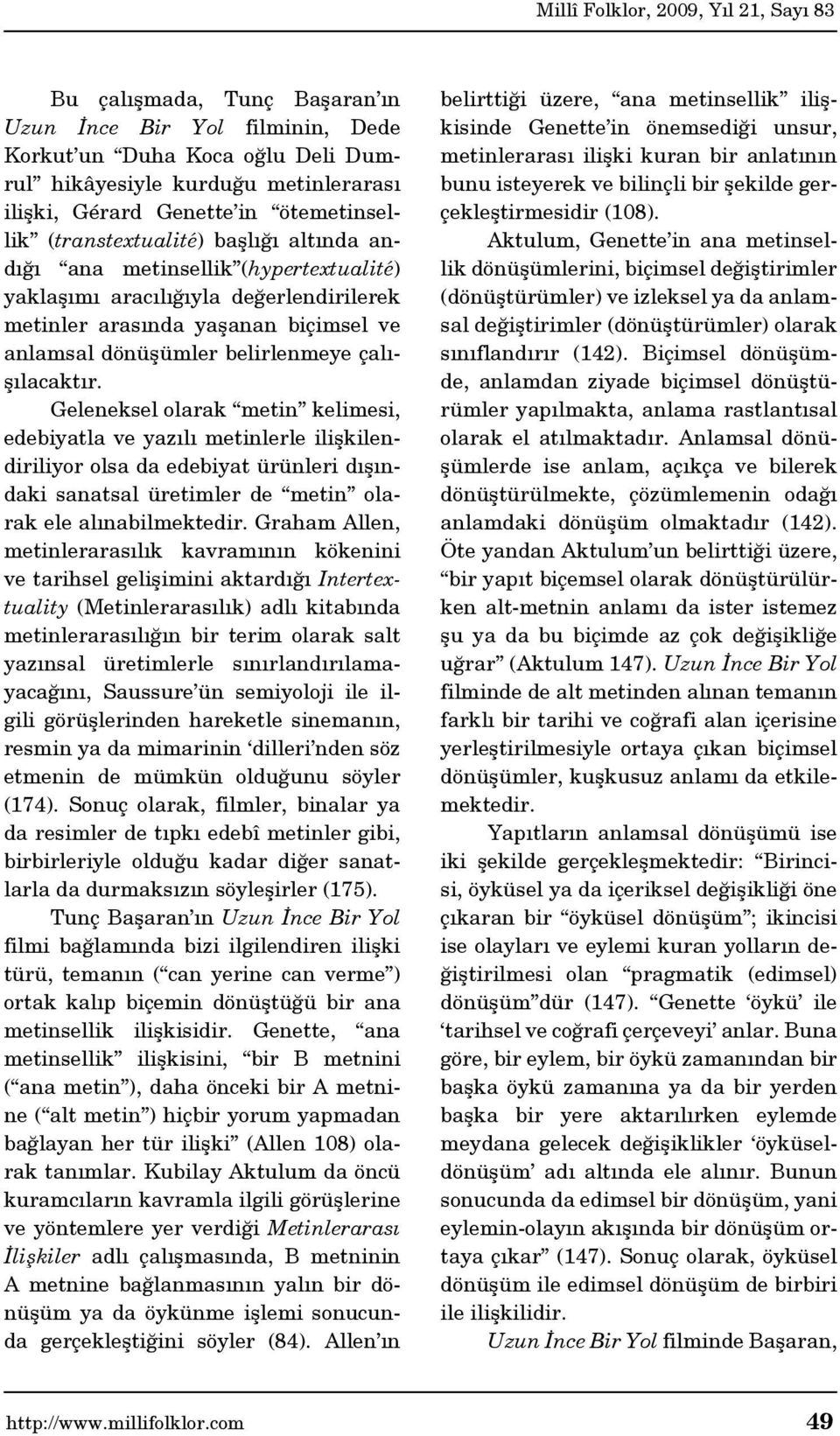 Millî Folklor, 2009, Yıl 21, Sayı 83

Bu çalışmada, Tunç Başaran'ın Uzun İnce Bir Yol filminin, Dede Korkut'un "Duha Koca oğlu Deli Dumrul" hikâyesiyle kurduğu metinlerarası ilişki, Gérard Genette'in "ötemetinsellik" (transtextualité) başlığı altında andığı "ana metinsellik"(hypertextualité) yaklaşımı aracılığıyla değerlendirilerek metinler arasında yaşanan biçimsel ve anlamsal dönüşümler belirlenmeye çalışılacaktır.

Geleneksel olarak "metin" kelimesi, edebiyatla ve yazılı metinlerle ilişkilendiriliyor olsa da edebiyat ürünleri dışındaki sanatsal üretimler de "metin" olarak ele alınabilmektedir. Graham Allen, metinlerarasılık kavramının kökenini ve tarihsel gelişimini aktardığı Intertextuality (Metinlerarasılık) adlı kitabında metinlerarasılığın bir terim olarak salt yazınsal üretimlerle sınırlandırılamayacağını, Saussure'ün semiyoloji ile ilgili görüşlerinden hareketle sinemanın, resmin ya da mimarinin 'dilleri'nden söz etmenin de mümkün olduğunu söyler (174). Sonuç olarak, filmler, binalar ya da resimler de tıpkı edebî metinler gibi, birbirleriyle olduğu kadar diğer sanatlarla da durmaksızın söyleşirler (175).

Tunç Başaran'ın Uzun İnce Bir Yol filmi bağlamında bizi ilgilendiren ilişki türü, temanın ("can yerine can verme") ortak kalıp biçemin dönüştüğü bir ana metinsellik ilişkisidir. Genette, "ana metinsellik" ilişkisini, "bir B metnini ("ana metin"), daha önceki bir A metnine ("alt metin") hiçbir yorum yapmadan bağlayan her tür ilişki" (Allen 108) olarak tanımlar. Kubilay Aktulum da öncü kuramcıların kavramla ilgili görüşlerine ve yöntemlere yer verdiği Metinlerarası İlişkiler adlı çalışmasında, B metninin A metnine bağlanmasının yalın bir dönüşüm ya da öykünme işlemi sonucunda gerçekleştiğini söyler (84). Allen'ın belirttiği üzere, "ana metinsellik" ilişkisinde Genette'in önemsediği unsur, metinlerarası ilişki kuran bir anlatının bunu isteyerek ve bilinçli bir şekilde gerçekleştirmesidir (108).

Aktulum, Genette'in ana metinsellik dönüşümlerini, biçimsel değiştirimler (dönüştürümler) ve izleksel ya da anlamsal değiştirimler (dönüştürümler) olarak sınıflandırır (142). Biçimsel dönüşümde, anlamdan ziyade biçimsel dönüştürümler yapılmakta, anlama rastlantısal olarak el atılmaktadır. Anlamsal dönüşümlerde ise anlam, açıkça ve bilerek dönüştürülmekte, çözümlemenin odağı anlamdaki dönüşüm olmaktadır (142). Öte yandan Aktulum'un belirttiği üzere, "bir yapıt biçemsel olarak dönüştürülürken alt-metnin anlamı da ister istemez şu ya da bu biçimde az çok değişikliğe uğrar" (Aktulum 147). Uzun İnce Bir Yol filminde de alt metinden alınan temanın farklı bir tarihi ve coğrafi alan içerisine yerleştirilmesiyle ortaya çıkan biçimsel dönüşümler, kuşkusuz anlamı da etkilemektedir.

Yapıtların anlamsal dönüşümü ise iki şekilde gerçekleşmektedir: "Birincisi, öyküsel ya da içeriksel değişikliği öne çıkaran bir "öyküsel dönüşüm"; ikincisi ise olayları ve eylemi kuran yolların değiştirilmesi olan "pragmatik (edimsel) dönüşüm"dür (147). "Genette 'öykü' ile 'tarihsel ve coğrafi çerçeveyi' anlar. Buna göre, bir eylem, bir öykü zamanından bir başka öykü zamanına ya da bir yerden başka bir yere aktarılırken eylemde meydana gelecek değişiklikler 'öyküsel-dönüşüm' adı altında ele alınır. Bunun sonucunda da edimsel bir dönüşüm, yani eylemin-olayın akışında bir dönüşüm ortaya çıkar" (147). Sonuç olarak, öyküsel dönüşüm ile edimsel dönüşüm de birbiri ile ilişkilidir.

Uzun İnce Bir Yol filminde Başaran,

http://www.millifolklor.com 49